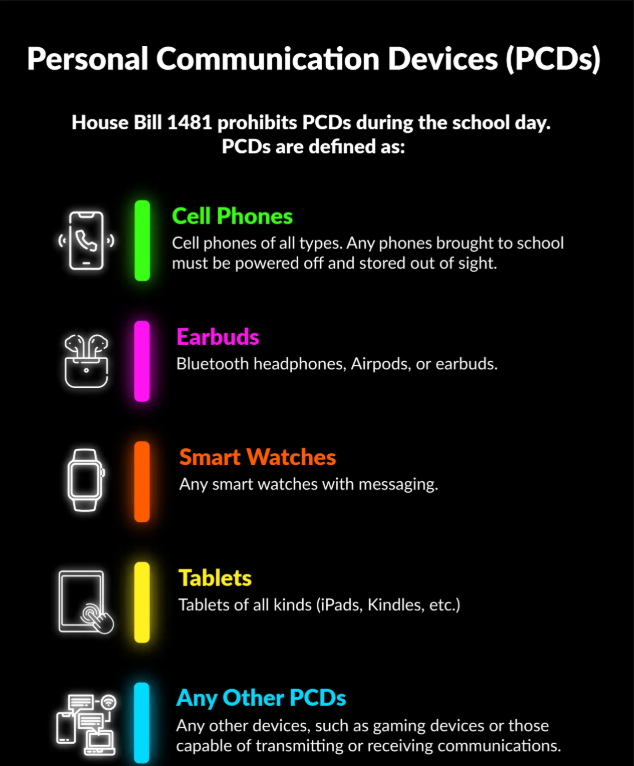 Personal Communication Devices (PCDs)

House Bill 1481 prohibits PCDs during the school day.
PCDs are defined as:

Cell Phones
Cell phones of all types. Any phones brought to school must be powered off and stored out of sight.

Earbuds
Bluetooth headphones, Airpods, or earbuds.

Smart Watches
Any smart watches with messaging.

Tablets
Tablets of all kinds (iPads, Kindles, etc.)

Any Other PCDs
Any other devices, such as gaming devices or those capable of transmitting or receiving communications.